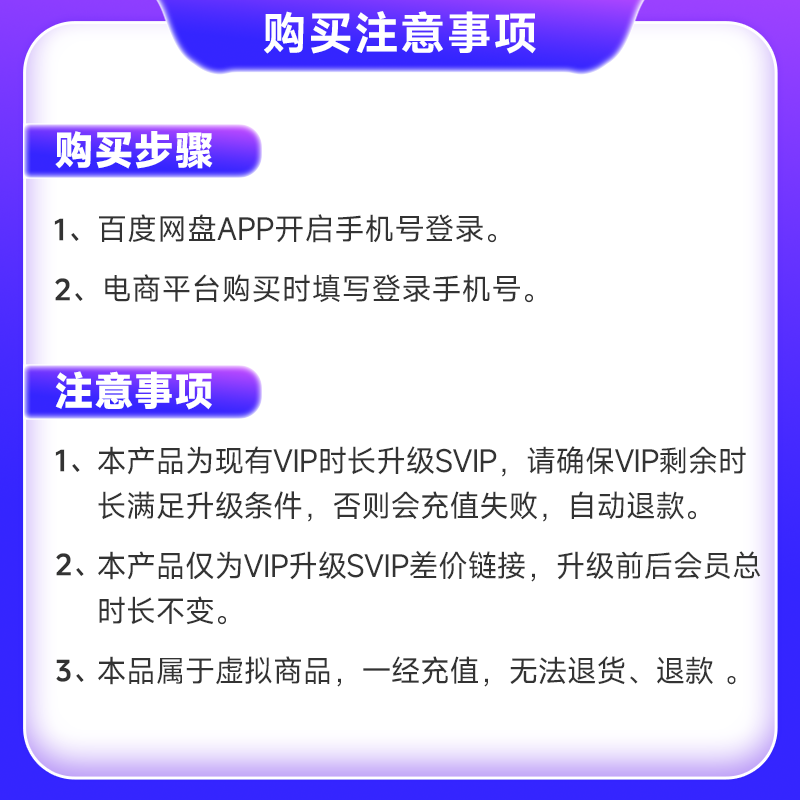 购买注意事项

购买步骤

1、百度网盘APP开启手机号登录。

2、电商平台购买时填写登录手机号。

注意事项

1、本产品为现有VIP时长升级SVIP，请确保VIP剩余时长满足升级条件，否则会充值失败，自动退款。

2、本产品仅为VIP升级SVIP差价链接，升级前后会员总时长不变。

3、本品属于虚拟商品，一经充值，无法退货、退款 。